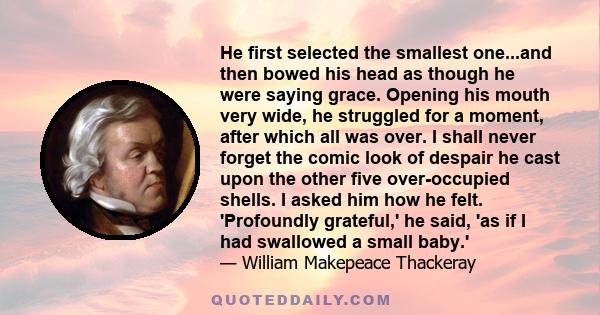 He first selected the smallest one...and then bowed his head as though he were saying grace. Opening his mouth very wide, he struggled for a moment, after which all was over. I shall never forget the comic look of despair he cast upon the other five over-occupied shells. I asked him how he felt. 'Profoundly grateful,' he said, 'as if I had swallowed a small baby.'
— William Makepeace Thackeray

QUOTEDDAILY.COM